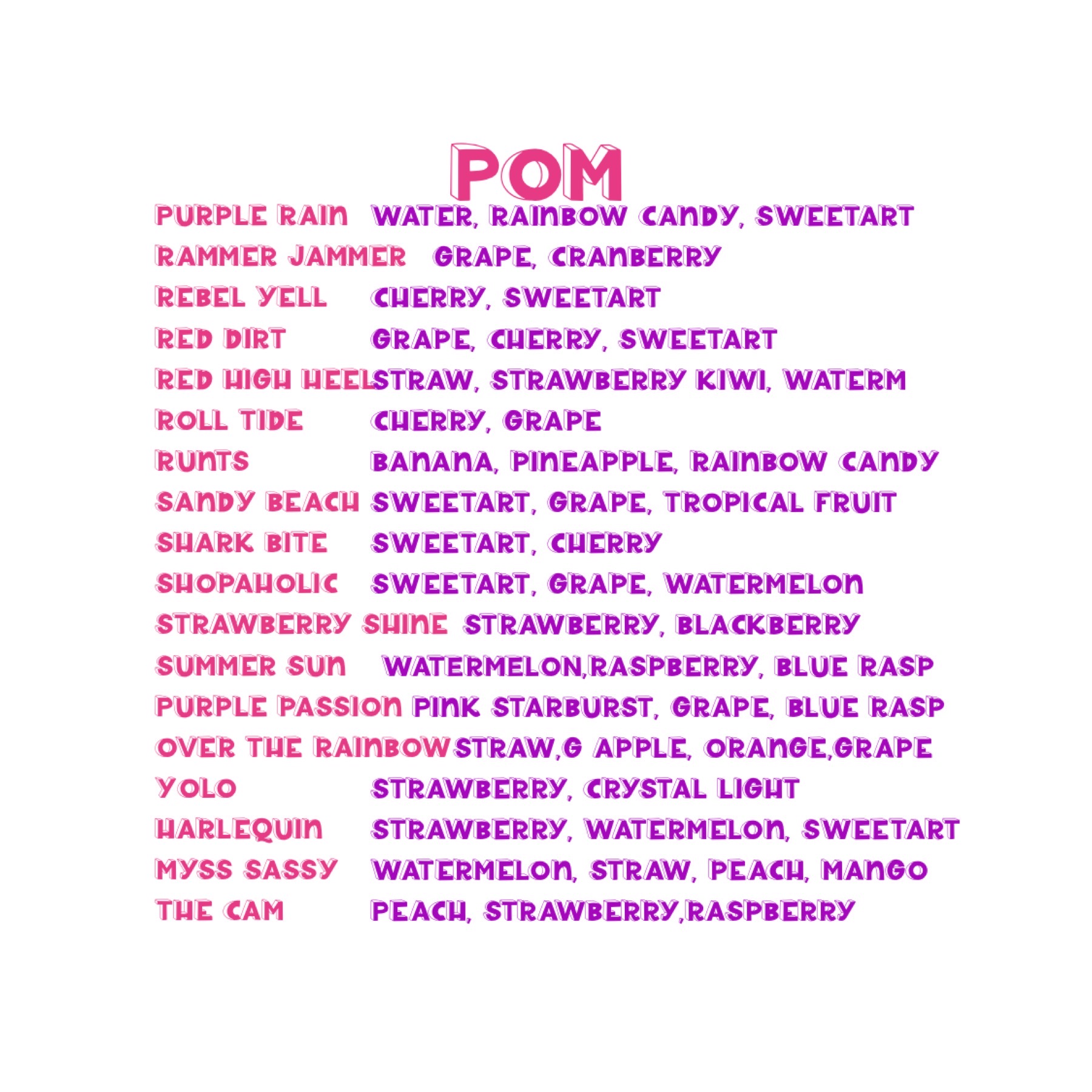 POM

PURPLE RAIN WATER, RAINBOW CANDY, SWEETART
RAMMER JAMMER GRAPE, CRANBERRY
REBEL YELL CHERRY, SWEETART
RED DIRT GRAPE, CHERRY, SWEETART
RED HIGH HEELSTRAW, STRAWBERRY KIWI, WATERM
ROLL TIDE CHERRY, GRAPE
RUNTS BANANA, PINEAPPLE, RAINBOW CANDY
SANDY BEACH SWEETART, GRAPE, TROPICAL FRUIT
SHARK BITE SWEETART, CHERRY
SHOPAHOLIC SWEETART, GRAPE, WATERMELON
STRAWBERRY SHINE STRAWBERRY, BLACKBERRY
SUMMER SUN WATERMELON,RASPBERRY, BLUE RASP
PURPLE PASSION PINK STARBURST, GRAPE, BLUE RASP
OVER THE RAINBOWSTRAW,G APPLE, ORANGE,GRAPE
YOLO STRAWBERRY, CRYSTAL LIGHT
HARLEQUIN STRAWBERRY, WATERMELON, SWEETART
MYSS SASSY WATERMELON, STRAW, PEACH, MANGO
THE CAM PEACH, STRAWBERRY,RASPBERRY